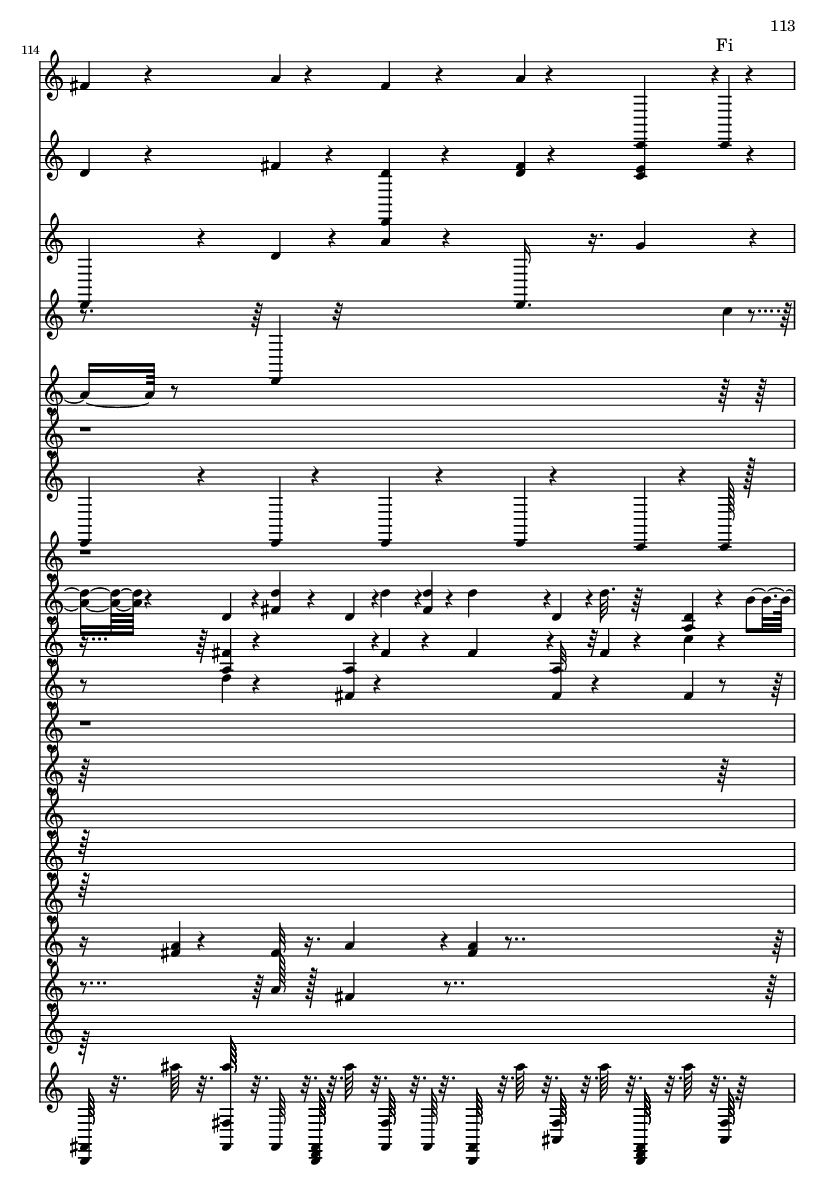 113

114

Fi